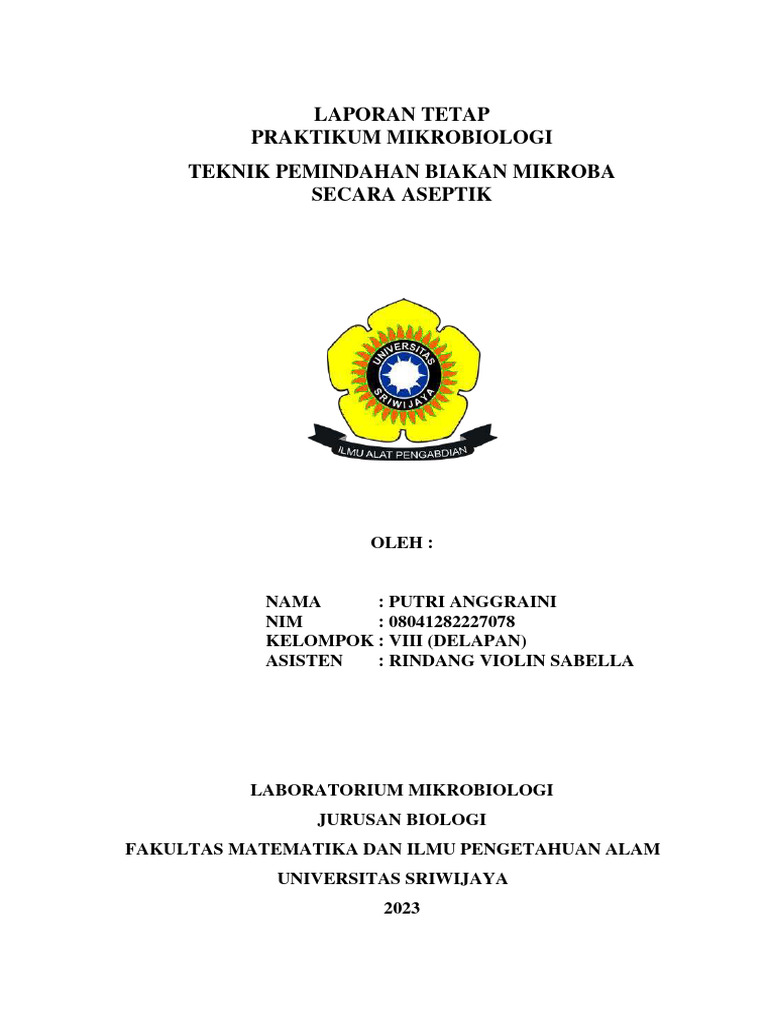 LAPORAN TETAP
PRAKTIKUM MIKROBIOLOGI

TEKNIK PEMINDAHAN BIAKAN MIKROBA
SECARA ASEPTIK

UNIVERSITAS
SRIWIJAYA
ILMU ALAT PENGABDIAN

OLEH :

NAMA : PUTRI ANGGRAINI
NIM : 08041282227078
KELOMPOK : VIII (DELAPAN)
ASISTEN : RINDANG VIOLIN SABELLA

LABORATORIUM MIKROBIOLOGI

JURUSAN BIOLOGI

FAKULTAS MATEMATIKA DAN ILMU PENGETAHUAN ALAM

UNIVERSITAS SRIWIJAYA

2023